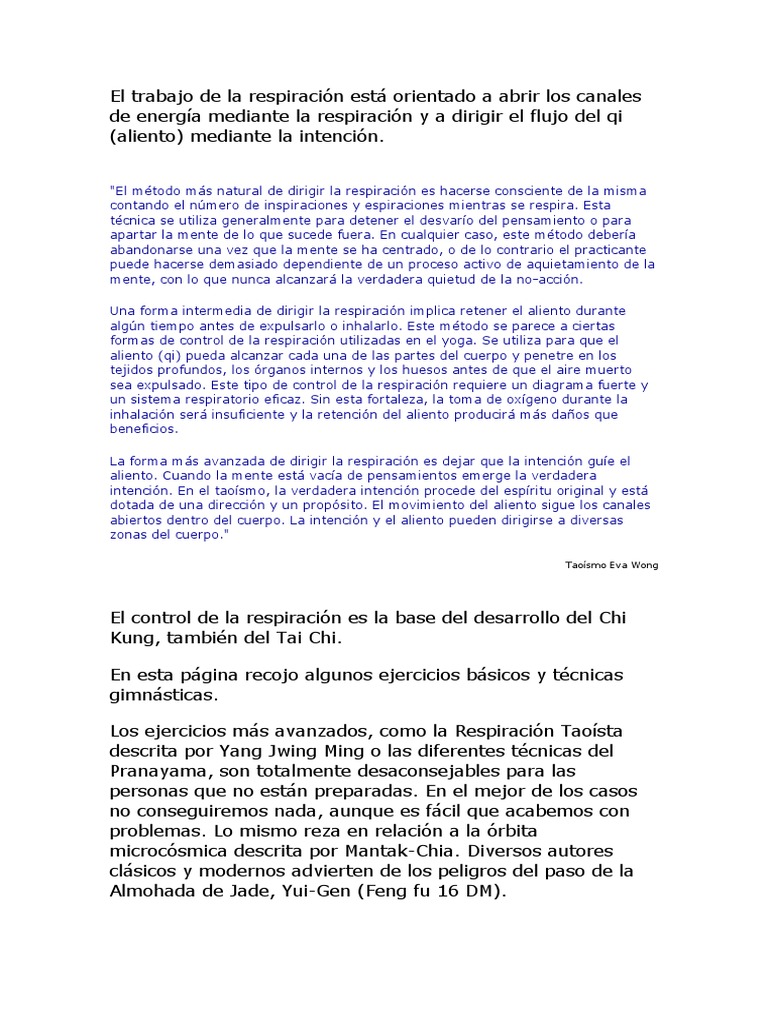 El trabajo de la respiración está orientado a abrir los canales de energía mediante la respiración y a dirigir el flujo del qi (aliento) mediante la intención.

"El método más natural de dirigir la respiración es hacerse consciente de la misma contando el número de inspiraciones y espiraciones mientras se respira. Esta técnica se utiliza generalmente para detener el desvarío del pensamiento o para apartar la mente de lo que sucede fuera. En cualquier caso, este método debería abandonarse una vez que la mente se ha centrado, o de lo contrario el practicante puede hacerse demasiado dependiente de un proceso activo de aquietamiento de la mente, con lo que nunca alcanzará la verdadera quietud de la no-acción.

Una forma intermedia de dirigir la respiración implica retener el aliento durante algún tiempo antes de expulsarlo o inhalarlo. Este método se parece a ciertas formas de control de la respiración utilizadas en el yoga. Se utiliza para que el aliento (qi) pueda alcanzar cada una de las partes del cuerpo y penetre en los tejidos profundos, los órganos internos y los huesos antes de que el aire muerto sea expulsado. Este tipo de control de la respiración requiere un diagrama fuerte y un sistema respiratorio eficaz. Sin esta fortaleza, la toma de oxígeno durante la inhalación será insuficiente y la retención del aliento producirá más daños que beneficios.

La forma más avanzada de dirigir la respiración es dejar que la intención guíe el aliento. Cuando la mente está vacía de pensamientos emerge la verdadera intención. En el taoísmo, la verdadera intención procede del espíritu original y está dotada de una dirección y un propósito. El movimiento del aliento sigue los canales abiertos dentro del cuerpo. La intención y el aliento pueden dirigirse a diversas zonas del cuerpo."

Taoísmo Eva Wong

El control de la respiración es la base del desarrollo del Chi Kung, también del Tai Chi.

En esta página recojo algunos ejercicios básicos y técnicas gimnásticas.

Los ejercicios más avanzados, como la Respiración Taoísta descrita por Yang Jwing Ming o las diferentes técnicas del Pranayama, son totalmente desaconsejables para las personas que no están preparadas. En el mejor de los casos no conseguiremos nada, aunque es fácil que acabemos con problemas. Lo mismo reza en relación a la órbita microcósmica descrita por Mantak-Chia. Diversos autores clásicos y modernos advierten de los peligros del paso de la Almohada de Jade, Yui-Gen (Feng fu 16 DM).